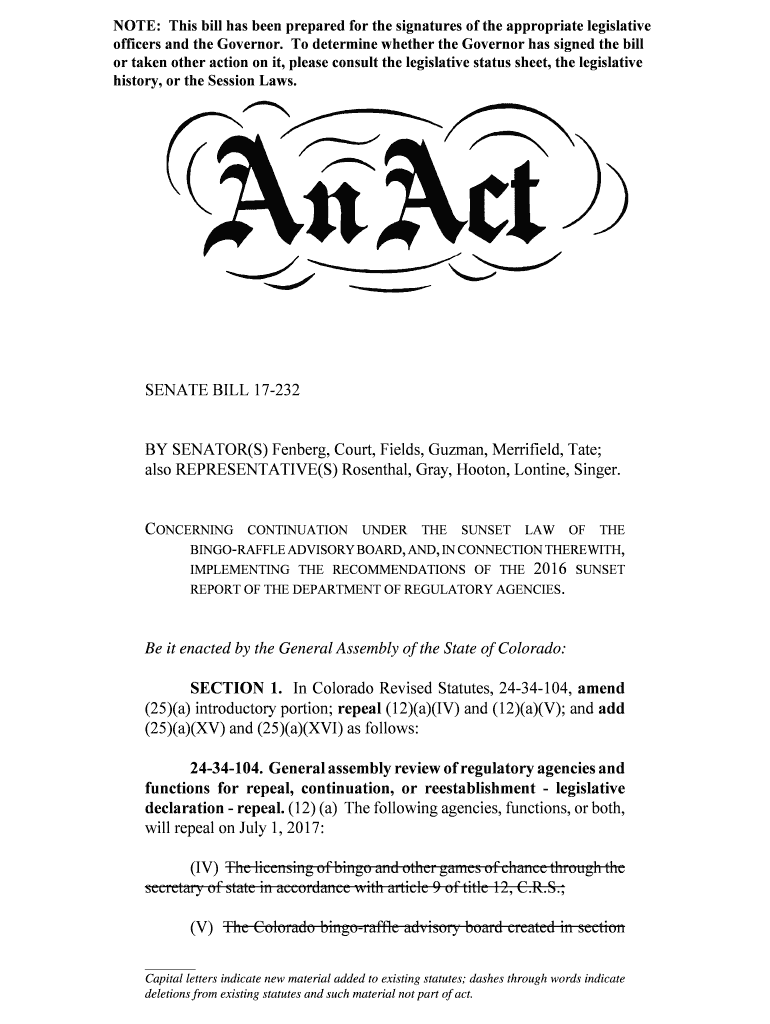 NOTE: This bill has been prepared for the signatures of the appropriate legislative officers and the Governor. To determine whether the Governor has signed the bill or taken other action on it, please consult the legislative status sheet, the legislative history, or the Session Laws.

An Act

SENATE BILL 17-232

BY SENATOR(S) Fenberg, Court, Fields, Guzman, Merrifield, Tate; also REPRESENTATIVE(S) Rosenthal, Gray, Hooton, Lontine, Singer.

CONCERNING CONTINUATION UNDER THE SUNSET LAW OF THE BINGO-RAFFLE ADVISORY BOARD, AND, IN CONNECTION THEREWITH, IMPLEMENTING THE RECOMMENDATIONS OF THE 2016 SUNSET REPORT OF THE DEPARTMENT OF REGULATORY AGENCIES.

Be it enacted by the General Assembly of the State of Colorado:

SECTION 1. In Colorado Revised Statutes, 24-34-104, amend (25)(a) introductory portion; repeal (12)(a)(IV) and (12)(a)(V); and add (25)(a)(XV) and (25)(a)(XVI) as follows:

24-34-104. General assembly review of regulatory agencies and functions for repeal, continuation, or reestablishment - legislative declaration - repeal. (12) (a) The following agencies, functions, or both, will repeal on July 1, 2017:

(IV) The licensing of bingo and other games of chance through the secretary of state in accordance with article 9 of title 12, C.R.S.;

(V) The Colorado bingo-raffle advisory board created in section

Capital letters indicate new material added to existing statutes; dashes through words indicate deletions from existing statutes and such material not part of act.